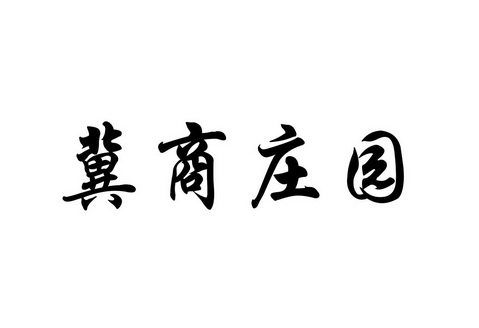 冀商庄园